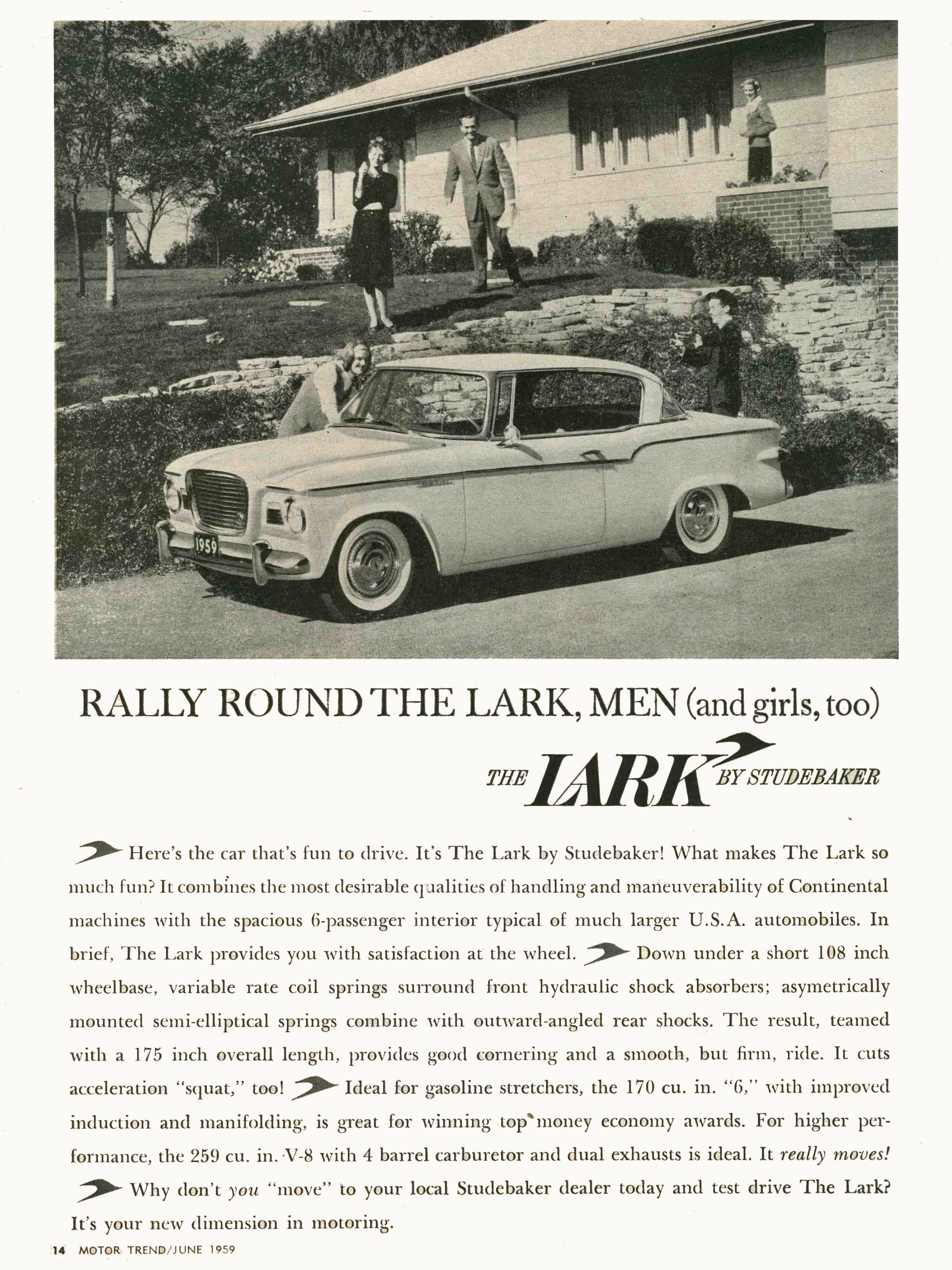 1959

RALLY ROUND THE LARK, MEN (and girls, too)

THE LARK BY STUDEBAKER

Here's the car that's fun to drive. It's The Lark by Studebaker! What makes The Lark so much fun? It combines the most desirable qualities of handling and maneuverability of Continental machines with the spacious 6-passenger interior typical of much larger U.S.A. automobiles. In brief, The Lark provides you with satisfaction at the wheel. Down under a short 108 inch wheelbase, variable rate coil springs surround front hydraulic shock absorbers; asymetrically mounted semi-elliptical springs combine with outward-angled rear shocks. The result, teamed with a 175 inch overall length, provides good cornering and a smooth, but firm, ride. It cuts acceleration "squat," too! Ideal for gasoline stretchers, the 170 cu. in. "6," with improved induction and manifolding, is great for winning top money economy awards. For higher performance, the 259 cu. in. V-8 with 4 barrel carburetor and dual exhausts is ideal. It really moves! Why don't you "move" to your local Studebaker dealer today and test drive The Lark? It's your new dimension in motoring.

14 MOTOR TREND/JUNE 1959